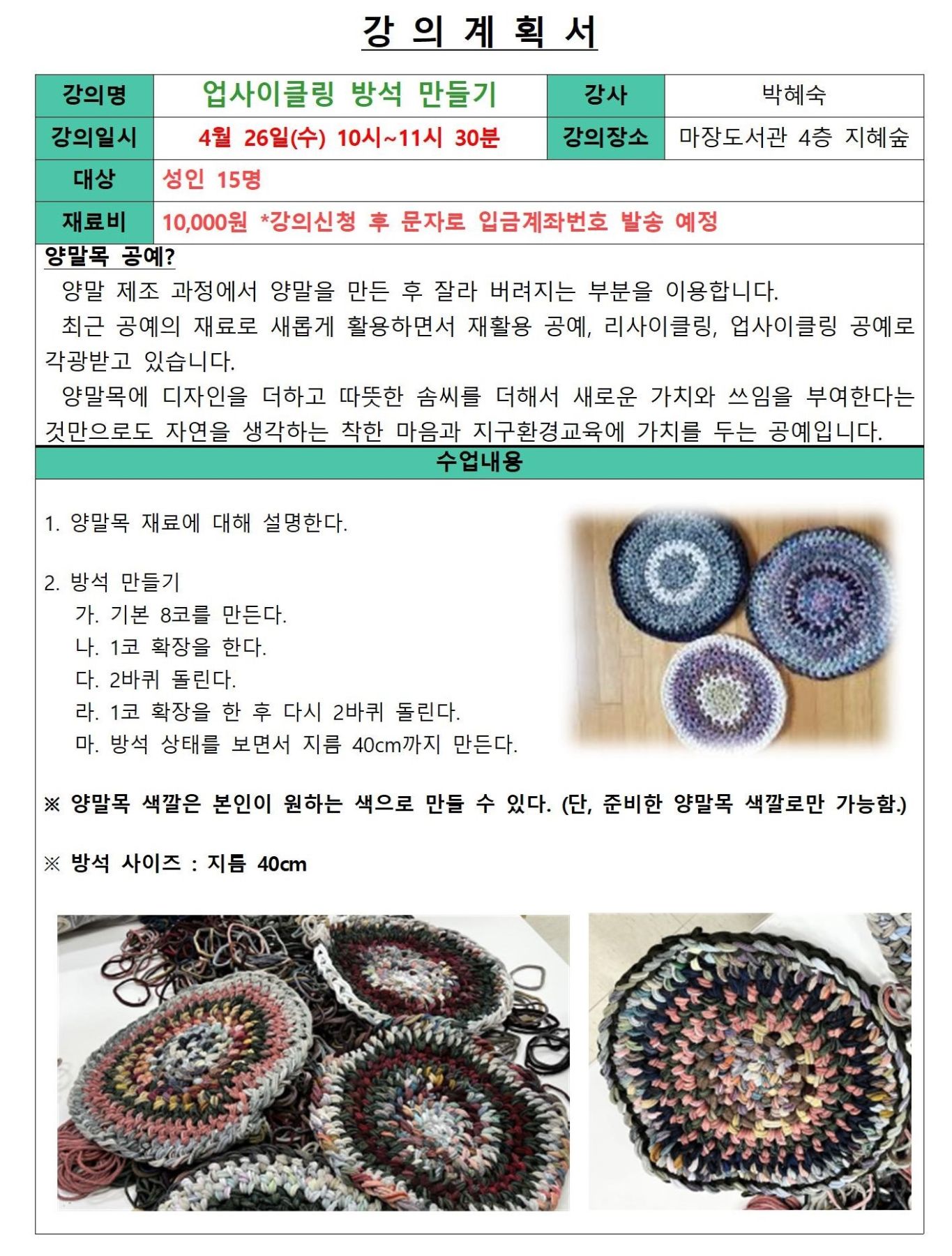 강 의 계 획 서

| 강의명 | 업사이클링 방석 만들기 | 강사 | 박혜숙 |
|---|---|---|---|
| 강의일시 | 4월 26일(수) 10시~11시 30분 | 강의장소 | 마장도서관 4층 지혜숲 |
| 대상 | 성인 15명 | | |
| 재료비 | 10,000원 *강의신청 후 문자로 입금계좌번호 발송 예정 | | |

양말목 공예?

양말 제조 과정에서 양말을 만든 후 잘라 버려지는 부분을 이용합니다.

최근 공예의 재료로 새롭게 활용하면서 재활용 공예, 리사이클링, 업사이클링 공예로 각광받고 있습니다.

양말목에 디자인을 더하고 따뜻한 솜씨를 더해서 새로운 가치와 쓰임을 부여한다는 것만으로도 자연을 생각하는 착한 마음과 지구환경교육에 가치를 두는 공예입니다.

수업내용

1. 양말목 재료에 대해 설명한다.

2. 방석 만들기
가. 기본 8코를 만든다.
나. 1코 확장을 한다.
다. 2바퀴 돌린다.
라. 1코 확장을 한 후 다시 2바퀴 돌린다.
마. 방석 상태를 보면서 지름 40cm까지 만든다.

※ 양말목 색깔은 본인이 원하는 색으로 만들 수 있다. (단, 준비한 양말목 색깔로만 가능함.)

※ 방석 사이즈 : 지름 40cm